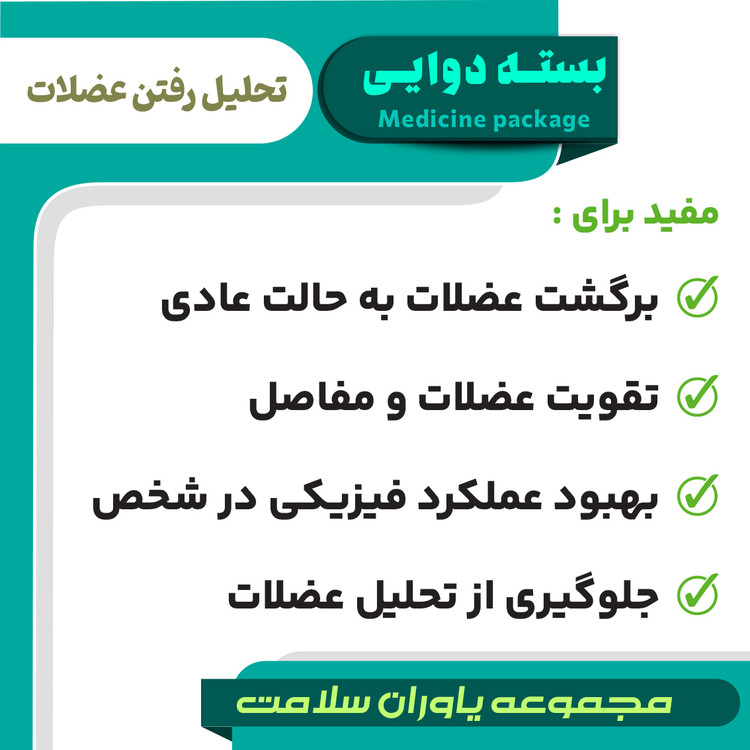 بسته دوایی
Medicine package

تحلیل رفتن عضلات

مفید برای :

برگشت عضلات به حالت عادی

تقویت عضلات و مفاصل

بهبود عملکرد فیزیکی در شخص

جلوگیری از تحلیل عضلات

مجموعه یاوران سلامت